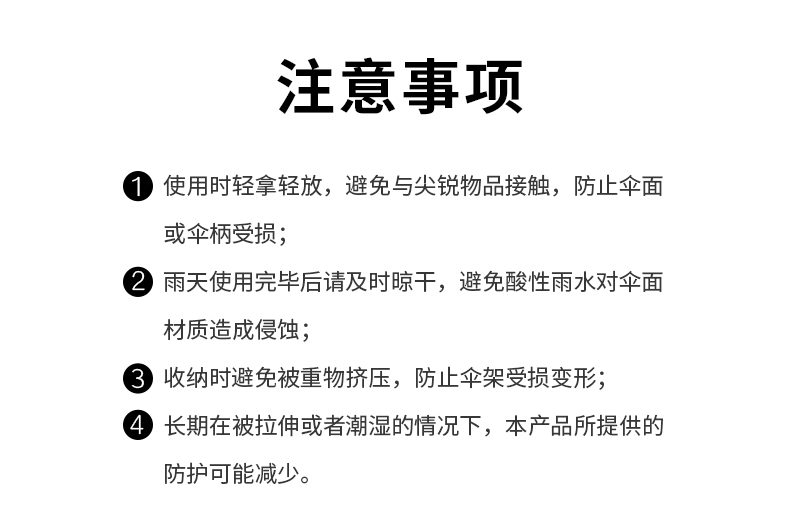 注意事项

❶使用时轻拿轻放，避免与尖锐物品接触，防止伞面或伞柄受损；

❷雨天使用完毕后请及时晾干，避免酸性雨水对伞面材质造成侵蚀；

❸收纳时避免被重物挤压，防止伞架受损变形；

❹长期在被拉伸或者潮湿的情况下，本产品所提供的防护可能减少。